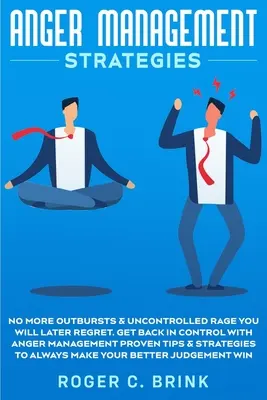 ANGER MANAGEMENT
STRATEGIES

NO MORE OUTBURSTS & UNCONTROLLED RAGE YOU WILL LATER REGRET. GET BACK IN CONTROL WITH ANGER MANAGEMENT PROVEN TIPS & STRATEGIES TO ALWAYS MAKE YOUR BETTER JUDGEMENT WIN

ROGER C. BRINK